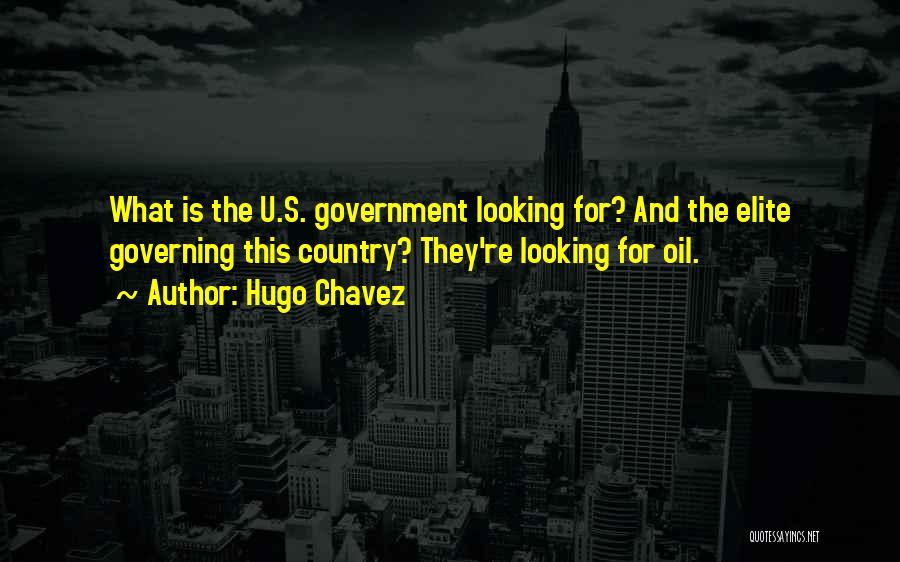 What is the U.S. government looking for? And the elite governing this country? They're looking for oil.
~ Author: Hugo Chavez

QUOTESSAYINGS.NET